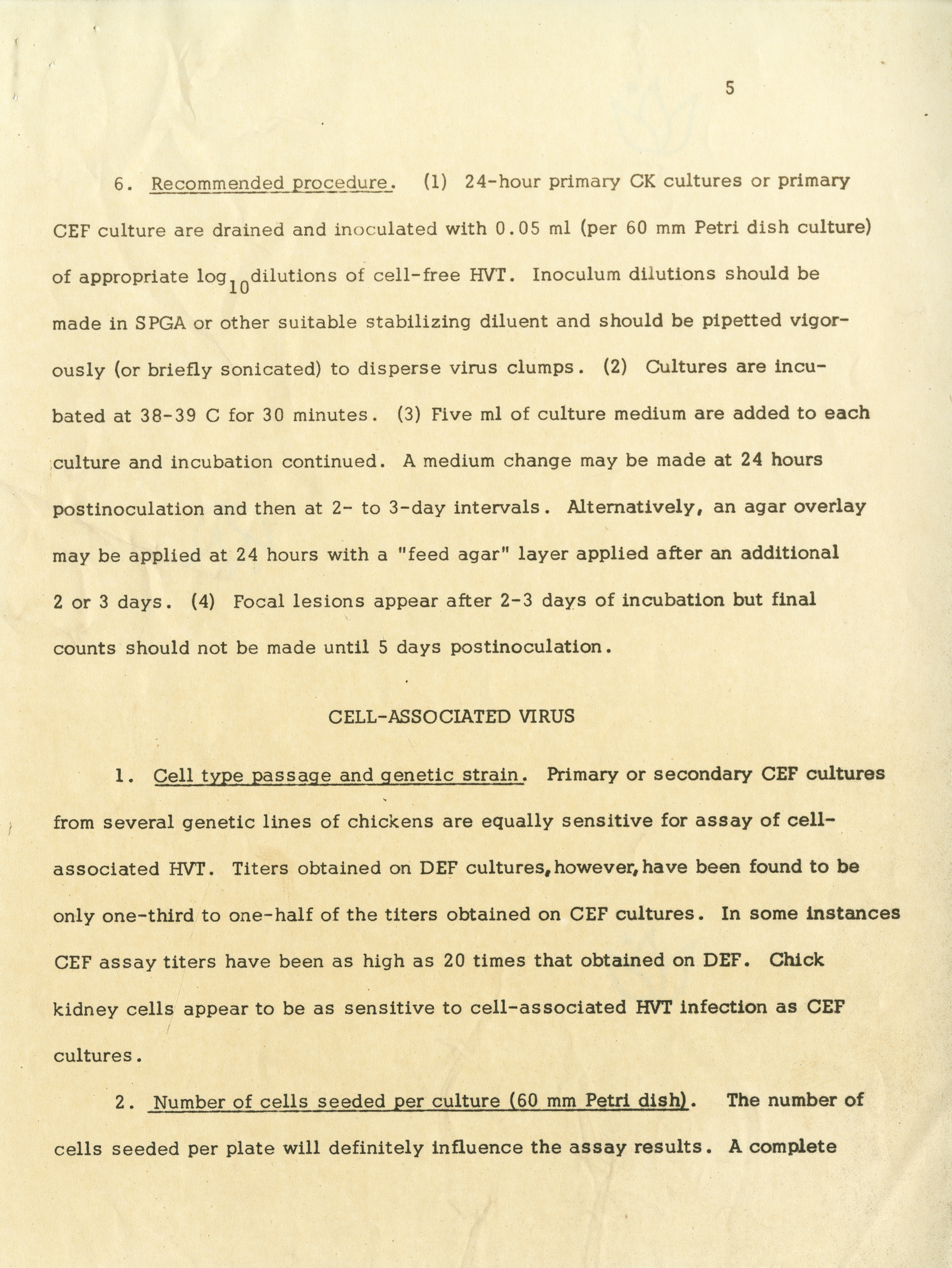 5

6. Recommended procedure. (1) 24-hour primary CK cultures or primary CEF culture are drained and inoculated with 0.05 ml (per 60 mm Petri dish culture) of appropriate $\log_{10}$dilutions of cell-free HVT. Inoculum dilutions should be made in SPGA or other suitable stabilizing diluent and should be pipetted vigorously (or briefly sonicated) to disperse virus clumps. (2) Cultures are incubated at 38-39 C for 30 minutes. (3) Five ml of culture medium are added to each culture and incubation continued. A medium change may be made at 24 hours postinoculation and then at 2- to 3-day intervals. Alternatively, an agar overlay may be applied at 24 hours with a "feed agar" layer applied after an additional 2 or 3 days. (4) Focal lesions appear after 2-3 days of incubation but final counts should not be made until 5 days postinoculation.

CELL-ASSOCIATED VIRUS

1. Cell type passage and genetic strain. Primary or secondary CEF cultures from several genetic lines of chickens are equally sensitive for assay of cell-associated HVT. Titers obtained on DEF cultures, however, have been found to be only one-third to one-half of the titers obtained on CEF cultures. In some instances CEF assay titers have been as high as 20 times that obtained on DEF. Chick kidney cells appear to be as sensitive to cell-associated HVT infection as CEF cultures.

2. Number of cells seeded per culture (60 mm Petri dish). The number of cells seeded per plate will definitely influence the assay results. A complete